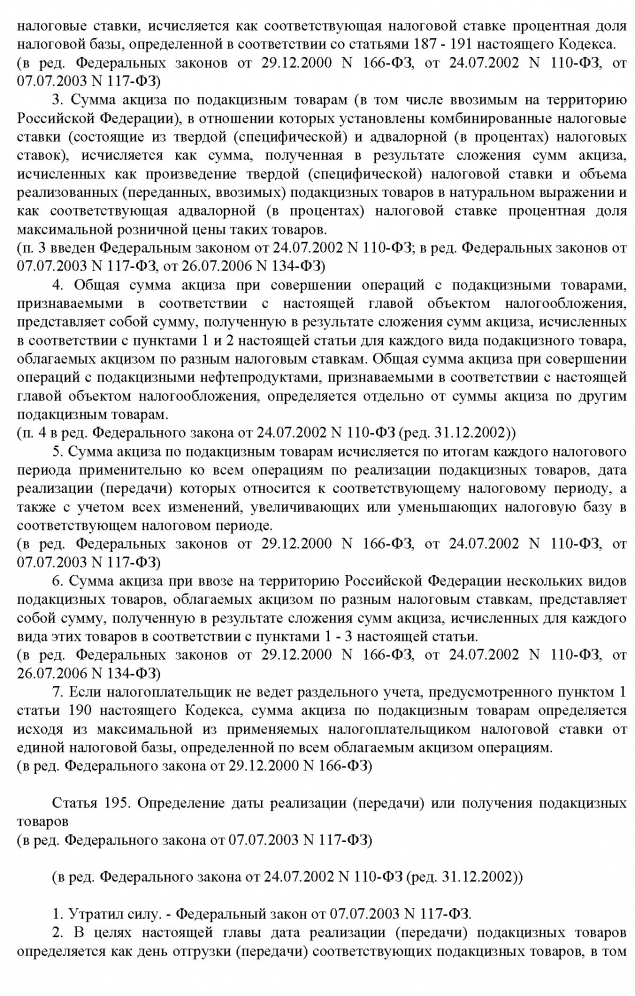 налоговые ставки, исчисляется как соответствующая налоговой ставке процентная доля налоговой базы, определенной в соответствии со статьями 187 - 191 настоящего Кодекса.
(в ред. Федеральных законов от 29.12.2000 N 166-ФЗ, от 24.07.2002 N 110-ФЗ, от 07.07.2003 N 117-ФЗ)

3. Сумма акциза по подакцизным товарам (в том числе ввозимым на территорию Российской Федерации), в отношении которых установлены комбинированные налоговые ставки (состоящие из твердой (специфической) и адвалорной (в процентах) налоговых ставок), исчисляется как сумма, полученная в результате сложения сумм акциза, исчисленных как произведение твердой (специфической) налоговой ставки и объема реализованных (переданных, ввозимых) подакцизных товаров в натуральном выражении и как соответствующая адвалорной (в процентах) налоговой ставке процентная доля максимальной розничной цены таких товаров.
(п. 3 введен Федеральным законом от 24.07.2002 N 110-ФЗ; в ред. Федеральных законов от 07.07.2003 N 117-ФЗ, от 26.07.2006 N 134-ФЗ)

4. Общая сумма акциза при совершении операций с подакцизными товарами, признаваемыми в соответствии с настоящей главой объектом налогообложения, представляет собой сумму, полученную в результате сложения сумм акциза, исчисленных в соответствии с пунктами 1 и 2 настоящей статьи для каждого вида подакцизного товара, облагаемых акцизом по разным налоговым ставкам. Общая сумма акциза при совершении операций с подакцизными нефтепродуктами, признаваемыми в соответствии с настоящей главой объектом налогообложения, определяется отдельно от суммы акциза по другим подакцизным товарам.
(п. 4 в ред. Федерального закона от 24.07.2002 N 110-ФЗ (ред. 31.12.2002))

5. Сумма акциза по подакцизным товарам исчисляется по итогам каждого налогового периода применительно ко всем операциям по реализации подакцизных товаров, дата реализации (передачи) которых относится к соответствующему налоговому периоду, а также с учетом всех изменений, увеличивающих или уменьшающих налоговую базу в соответствующем налоговом периоде.
(в ред. Федеральных законов от 29.12.2000 N 166-ФЗ, от 24.07.2002 N 110-ФЗ, от 07.07.2003 N 117-ФЗ)

6. Сумма акциза при ввозе на территорию Российской Федерации нескольких видов подакцизных товаров, облагаемых акцизом по разным налоговым ставкам, представляет собой сумму, полученную в результате сложения сумм акциза, исчисленных для каждого вида этих товаров в соответствии с пунктами 1 - 3 настоящей статьи.
(в ред. Федеральных законов от 29.12.2000 N 166-ФЗ, от 24.07.2002 N 110-ФЗ, от 26.07.2006 N 134-ФЗ)

7. Если налогоплательщик не ведет раздельного учета, предусмотренного пунктом 1 статьи 190 настоящего Кодекса, сумма акциза по подакцизным товарам определяется исходя из максимальной из применяемых налогоплательщиком налоговой ставки от единой налоговой базы, определенной по всем облагаемым акцизом операциям.
(в ред. Федерального закона от 29.12.2000 N 166-ФЗ)

Статья 195. Определение даты реализации (передачи) или получения подакцизных товаров
(в ред. Федерального закона от 07.07.2003 N 117-ФЗ)

(в ред. Федерального закона от 24.07.2002 N 110-ФЗ (ред. 31.12.2002))

1. Утратил силу. - Федеральный закон от 07.07.2003 N 117-ФЗ.
2. В целях настоящей главы дата реализации (передачи) подакцизных товаров определяется как день отгрузки (передачи) соответствующих подакцизных товаров, в том